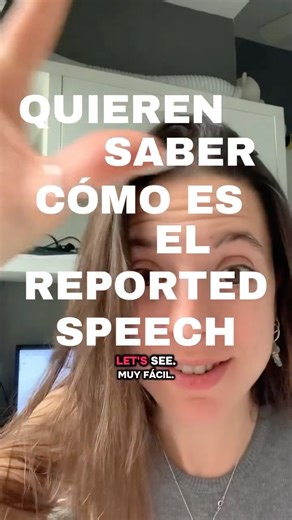 QUIEREN SABER CÓMO ES EL REPORTED SPEECH

LET'S SEE.
MUY FÁCIL.